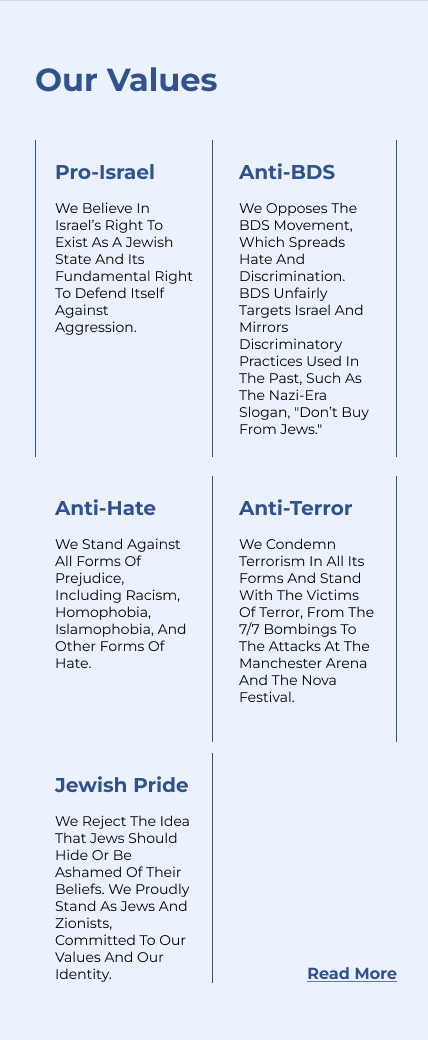 Our Values

Pro-Israel

We Believe In Israel's Right To Exist As A Jewish State And Its Fundamental Right To Defend Itself Against Aggression.

Anti-BDS

We Opposes The BDS Movement, Which Spreads Hate And Discrimination. BDS Unfairly Targets Israel And Mirrors Discriminatory Practices Used In The Past, Such As The Nazi-Era Slogan, "Don't Buy From Jews."

Anti-Hate

We Stand Against All Forms Of Prejudice, Including Racism, Homophobia, Islamophobia, And Other Forms Of Hate.

Anti-Terror

We Condemn Terrorism In All Its Forms And Stand With The Victims Of Terror, From The 7/7 Bombings To The Attacks At The Manchester Arena And The Nova Festival.

Jewish Pride

We Reject The Idea That Jews Should Hide Or Be Ashamed Of Their Beliefs. We Proudly Stand As Jews And Zionists, Committed To Our Values And Our Identity.

Read More